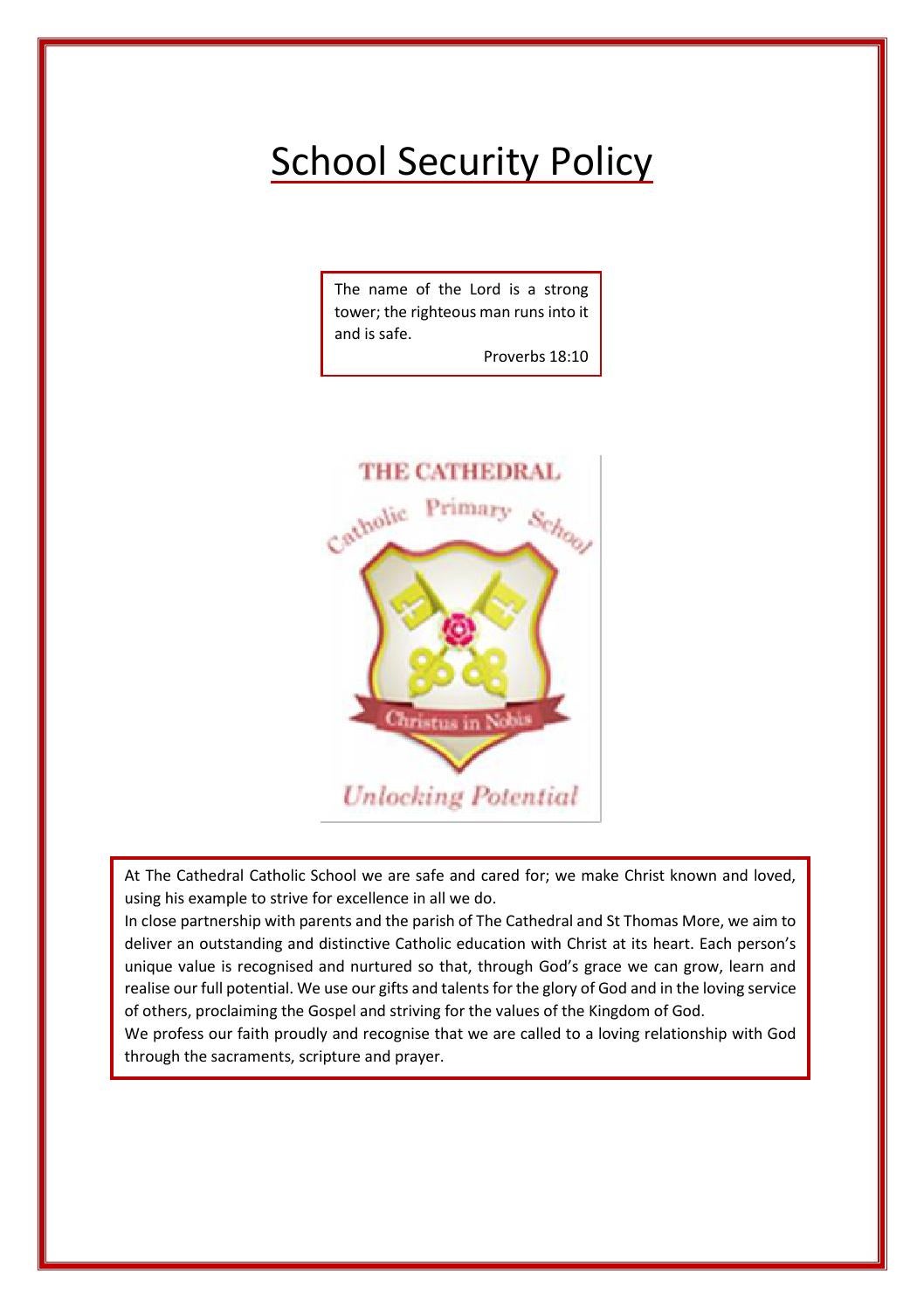 School Security Policy

The name of the Lord is a strong tower; the righteous man runs into it and is safe.

Proverbs 18:10

THE CATHEDRAL

Catholic Primary School

Christus in Nobis

Unlocking Potential

At The Cathedral Catholic School we are safe and cared for; we make Christ known and loved, using his example to strive for excellence in all we do.
In close partnership with parents and the parish of The Cathedral and St Thomas More, we aim to deliver an outstanding and distinctive Catholic education with Christ at its heart. Each person's unique value is recognised and nurtured so that, through God's grace we can grow, learn and realise our full potential. We use our gifts and talents for the glory of God and in the loving service of others, proclaiming the Gospel and striving for the values of the Kingdom of God.
We profess our faith proudly and recognise that we are called to a loving relationship with God through the sacraments, scripture and prayer.